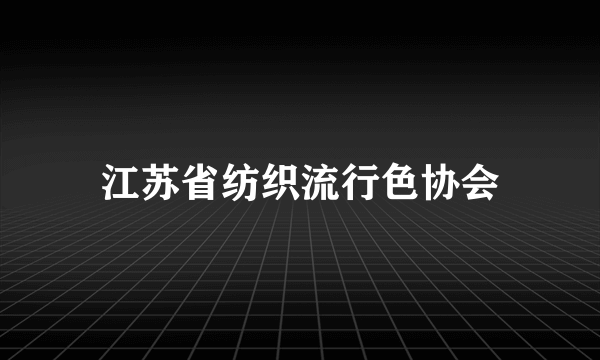 江苏省纺织流行色协会